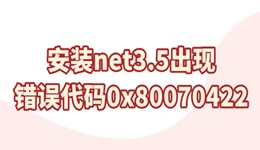 安装net3.5出现
错误代码0x80070422